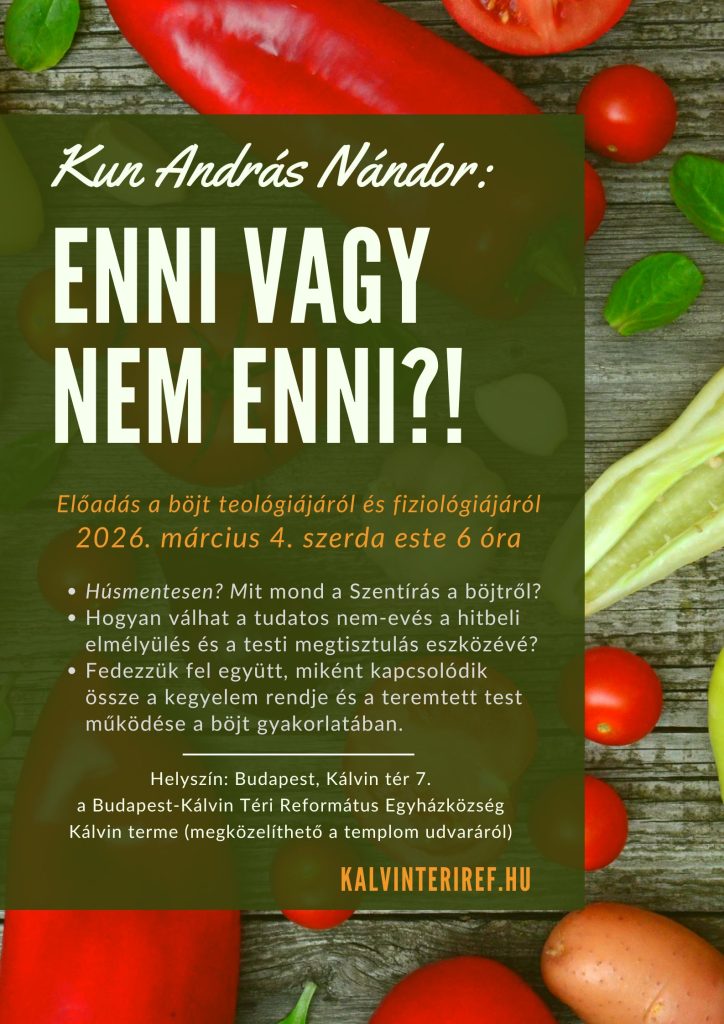 Kun András Nándor:

ENNI VAGY NEM ENNI?!

Előadás a böjt teológiájáról és fiziológiájáról
2026. március 4. szerda este 6 óra

• Húsmentesen? Mit mond a Szentírás a böjtről?
• Hogyan válhat a tudatos nem-evés a hitbeli elmélyülés és a testi megtisztulás eszközévé?
• Fedezzük fel együtt, miként kapcsolódik össze a kegyelem rendje és a teremtett test működése a böjt gyakorlatában.

Helyszín: Budapest, Kálvin tér 7.
a Budapest-Kálvin Téri Református Egyházközség
Kálvin terme (megközelíthető a templom udvaráról)

KALVINTERIREF.HU